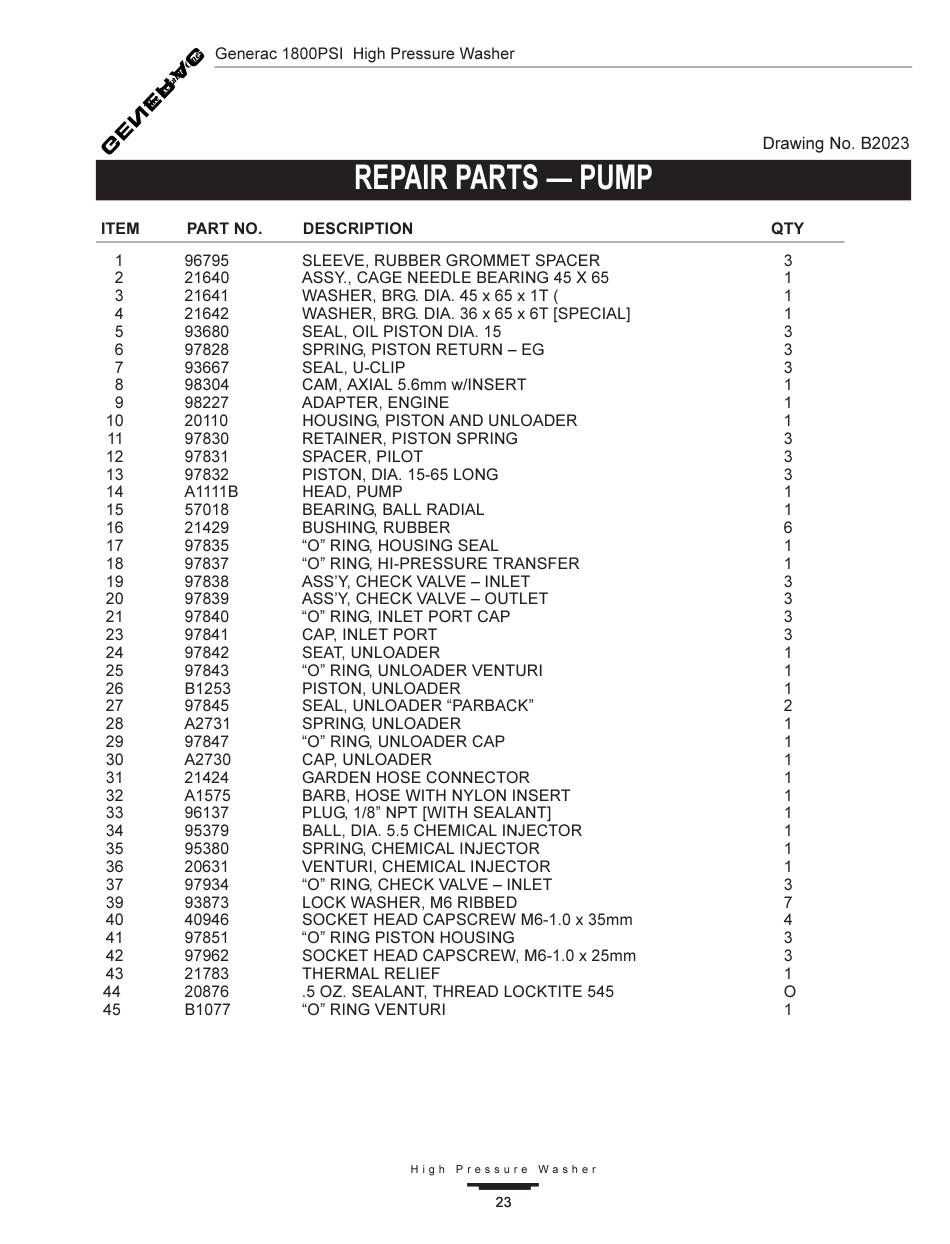 GENERAC Generac 1800PSI High Pressure Washer

Drawing No. B2023

REPAIR PARTS — PUMP

| ITEM | PART NO. | DESCRIPTION | QTY |
|---|---|---|---|
| 1 | 96795 | SLEEVE, RUBBER GROMMET SPACER | 3 |
| 2 | 21640 | ASSY., CAGE NEEDLE BEARING 45 X 65 | 1 |
| 3 | 21641 | WASHER, BRG. DIA. 45 x 65 x 1T ( | 1 |
| 4 | 21642 | WASHER, BRG. DIA. 36 x 65 x 6T [SPECIAL] | 1 |
| 5 | 93680 | SEAL, OIL PISTON DIA. 15 | 3 |
| 6 | 97828 | SPRING, PISTON RETURN – EG | 3 |
| 7 | 93667 | SEAL, U-CLIP | 3 |
| 8 | 98304 | CAM, AXIAL 5.6mm w/INSERT | 1 |
| 9 | 98227 | ADAPTER, ENGINE | 1 |
| 10 | 20110 | HOUSING, PISTON AND UNLOADER | 1 |
| 11 | 97830 | RETAINER, PISTON SPRING | 3 |
| 12 | 97831 | SPACER, PILOT | 3 |
| 13 | 97832 | PISTON, DIA. 15-65 LONG | 3 |
| 14 | A1111B | HEAD, PUMP | 1 |
| 15 | 57018 | BEARING, BALL RADIAL | 1 |
| 16 | 21429 | BUSHING, RUBBER | 6 |
| 17 | 97835 | “O” RING, HOUSING SEAL | 1 |
| 18 | 97837 | “O” RING, HI-PRESSURE TRANSFER | 1 |
| 19 | 97838 | ASS’Y, CHECK VALVE – INLET | 3 |
| 20 | 97839 | ASS’Y, CHECK VALVE – OUTLET | 3 |
| 21 | 97840 | “O” RING, INLET PORT CAP | 3 |
| 23 | 97841 | CAP, INLET PORT | 3 |
| 24 | 97842 | SEAT, UNLOADER | 1 |
| 25 | 97843 | “O” RING, UNLOADER VENTURI | 1 |
| 26 | B1253 | PISTON, UNLOADER | 1 |
| 27 | 97845 | SEAL, UNLOADER “PARBACK” | 2 |
| 28 | A2731 | SPRING, UNLOADER | 1 |
| 29 | 97847 | “O” RING, UNLOADER CAP | 1 |
| 30 | A2730 | CAP, UNLOADER | 1 |
| 31 | 21424 | GARDEN HOSE CONNECTOR | 1 |
| 32 | A1575 | BARB, HOSE WITH NYLON INSERT | 1 |
| 33 | 96137 | PLUG, 1/8” NPT [WITH SEALANT] | 1 |
| 34 | 95379 | BALL, DIA. 5.5 CHEMICAL INJECTOR | 1 |
| 35 | 95380 | SPRING, CHEMICAL INJECTOR | 1 |
| 36 | 20631 | VENTURI, CHEMICAL INJECTOR | 1 |
| 37 | 97934 | “O” RING, CHECK VALVE – INLET | 3 |
| 39 | 93873 | LOCK WASHER, M6 RIBBED | 7 |
| 40 | 40946 | SOCKET HEAD CAPSCREW M6-1.0 x 35mm | 4 |
| 41 | 97851 | “O” RING PISTON HOUSING | 3 |
| 42 | 97962 | SOCKET HEAD CAPSCREW, M6-1.0 x 25mm | 3 |
| 43 | 21783 | THERMAL RELIEF | 1 |
| 44 | 20876 | .5 OZ. SEALANT, THREAD LOCKTITE 545 | O |
| 45 | B1077 | “O” RING VENTURI | 1 |

High Pressure Washer
23